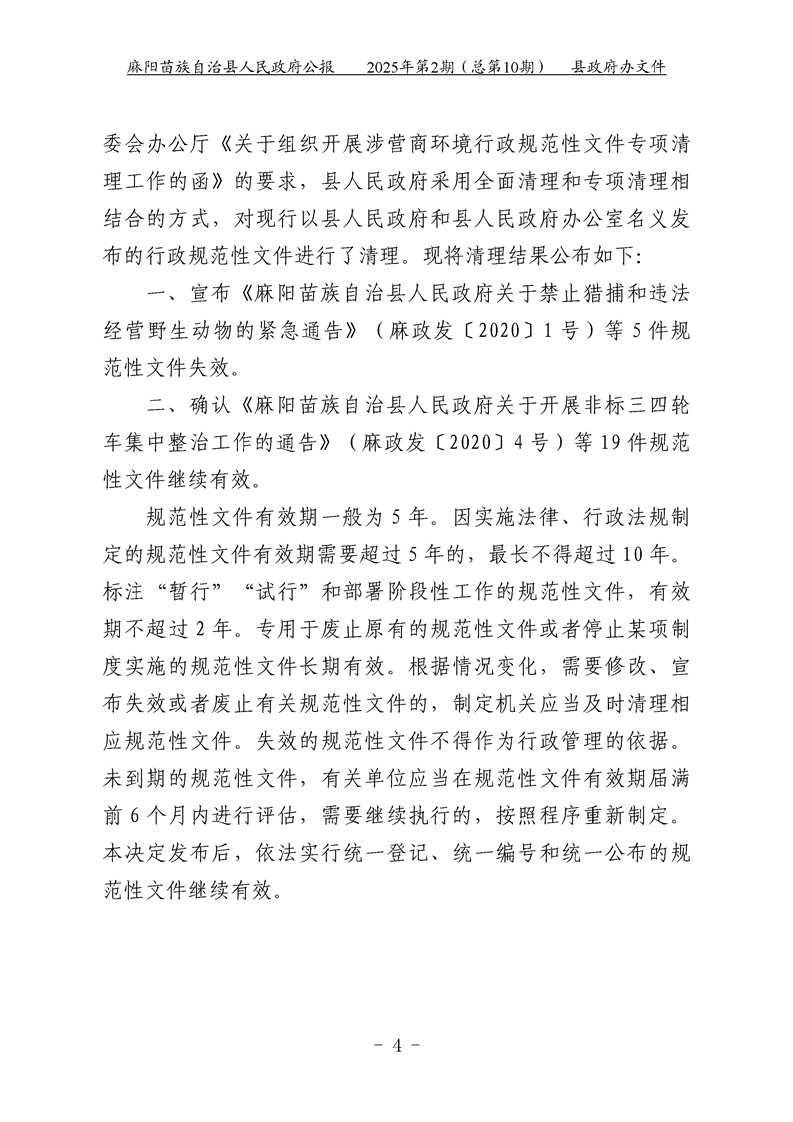 麻阳苗族自治县人民政府公报　2025年第2期（总第10期）　县政府办文件

委会办公厅《关于组织开展涉营商环境行政规范性文件专项清理工作的函》的要求，县人民政府采用全面清理和专项清理相结合的方式，对现行以县人民政府和县人民政府办公室名义发布的行政规范性文件进行了清理。现将清理结果公布如下:

一、宣布《麻阳苗族自治县人民政府关于禁止猎捕和违法经营野生动物的紧急通告》（麻政发〔2020〕1号）等5件规范性文件失效。

二、确认《麻阳苗族自治县人民政府关于开展非标三四轮车集中整治工作的通告》（麻政发〔2020〕4号）等19件规范性文件继续有效。

规范性文件有效期一般为5年。因实施法律、行政法规制定的规范性文件有效期需要超过5年的，最长不得超过10年。标注“暂行”“试行”和部署阶段性工作的规范性文件，有效期不超过2年。专用于废止原有的规范性文件或者停止某项制度实施的规范性文件长期有效。根据情况变化，需要修改、宣布失效或者废止有关规范性文件的，制定机关应当及时清理相应规范性文件。失效的规范性文件不得作为行政管理的依据。未到期的规范性文件，有关单位应当在规范性文件有效期届满前6个月内进行评估，需要继续执行的，按照程序重新制定。本决定发布后，依法实行统一登记、统一编号和统一公布的规范性文件继续有效。

- 4 -